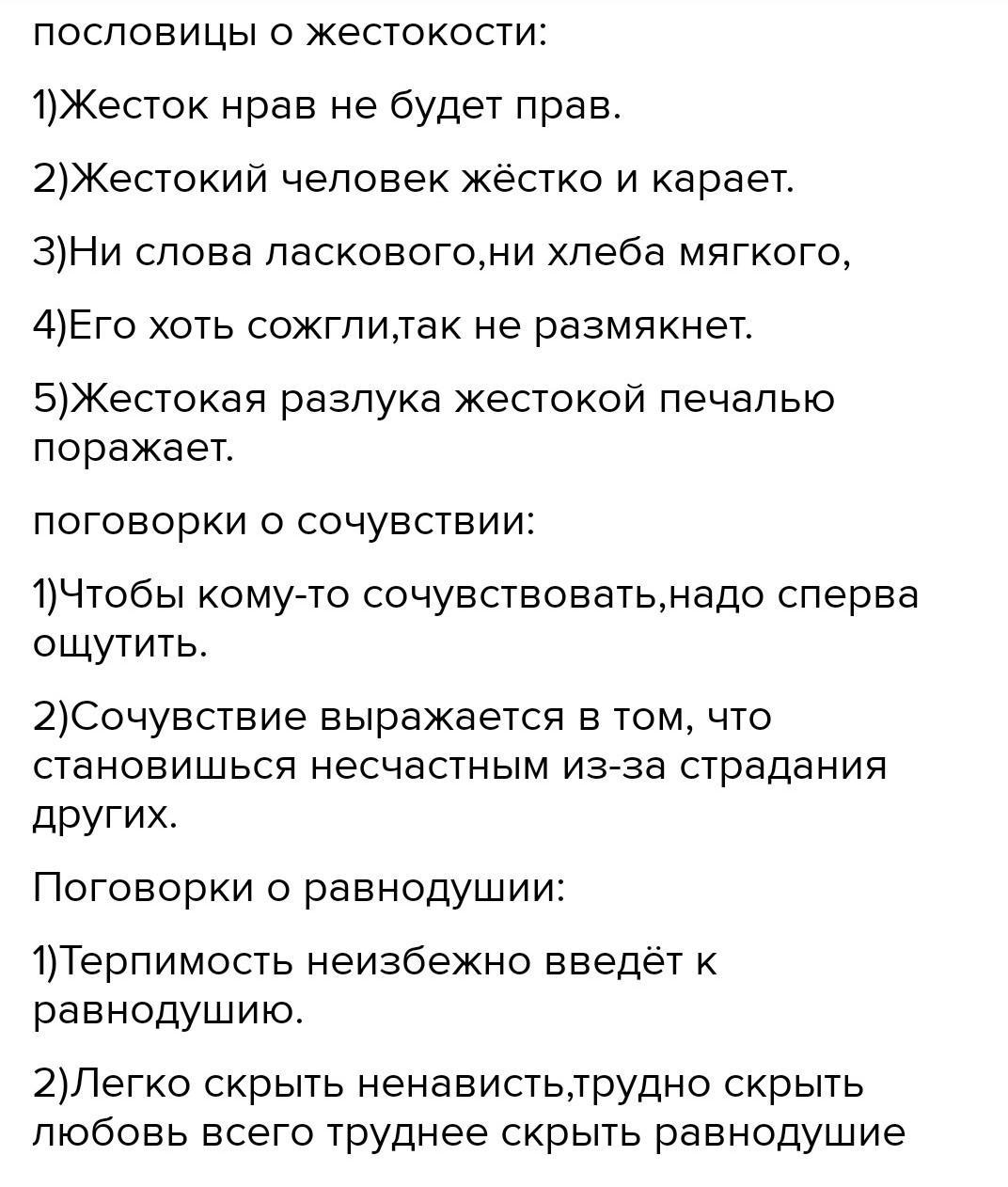 пословицы о жестокости:

1)Жесток нрав не будет прав.

2)Жестокий человек жёстко и карает.

3)Ни слова ласкового,ни хлеба мягкого,

4)Его хоть сожгли,так не размякнет.

5)Жестокая разлука жестокой печалью поражает.

поговорки о сочувствии:

1)Чтобы кому-то сочувствовать,надо сперва ощутить.

2)Сочувствие выражается в том, что становишься несчастным из-за страдания других.

Поговорки о равнодушии:

1)Терпимость неизбежно введёт к равнодушию.

2)Легко скрыть ненависть,трудно скрыть любовь всего труднее скрыть равнодушие